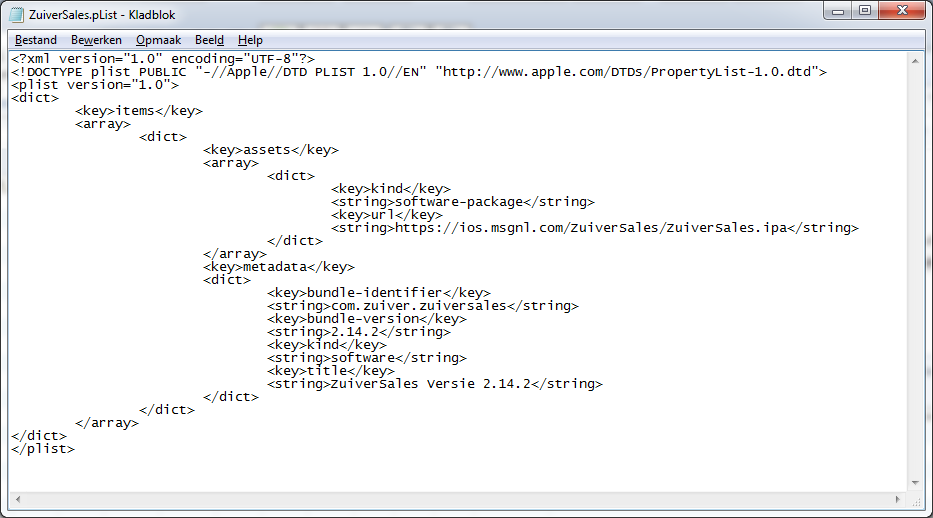 ZuiverSales.pList - Kladblok

Bestand Bewerken Opmaak Beeld Help

<?xml version="1.0" encoding="UTF-8"?>
<!DOCTYPE plist PUBLIC "-//Apple//DTD PLIST 1.0//EN" "http://www.apple.com/DTDs/PropertyList-1.0.dtd">
<plist version="1.0">
<dict>
	<key>items</key>
	<array>
		<dict>
			<key>assets</key>
			<array>
				<dict>
					<key>kind</key>
					<string>software-package</string>
					<key>url</key>
					<string>https://ios.msgnl.com/ZuiverSales/ZuiverSales.ipa</string>
				</dict>
			</array>
			<key>metadata</key>
			<dict>
				<key>bundle-identifier</key>
				<string>com.zuiver.zuiversales</string>
				<key>bundle-version</key>
				<string>2.14.2</string>
				<key>kind</key>
				<string>software</string>
				<key>title</key>
				<string>ZuiverSales Versie 2.14.2</string>
			</dict>
		</dict>
	</array>
</dict>
</plist>